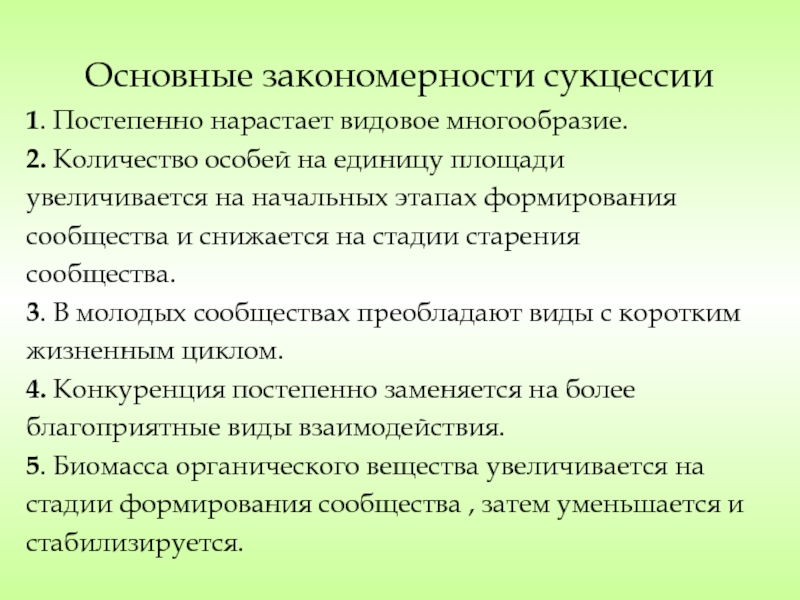 Основные закономерности сукцессии

1. Постепенно нарастает видовое многообразие.

2. Количество особей на единицу площади увеличивается на начальных этапах формирования сообщества и снижается на стадии старения сообщества.

3. В молодых сообществах преобладают виды с коротким жизненным циклом.

4. Конкуренция постепенно заменяется на более благоприятные виды взаимодействия.

5. Биомасса органического вещества увеличивается на стадии формирования сообщества , затем уменьшается и стабилизируется.